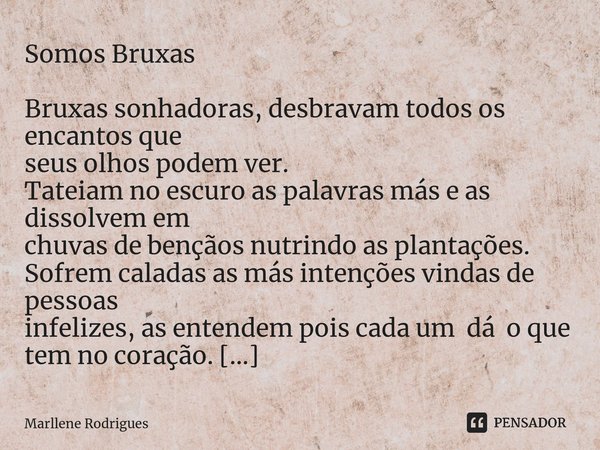 Somos Bruxas

Bruxas sonhadoras, desbravam todos os encantos que
seus olhos podem ver.
Tateiam no escuro as palavras más e as dissolvem em
chuvas de bençãos nutrindo as plantações.
Sofrem caladas as más intenções vindas de pessoas
infelizes, as entendem pois cada um dá o que tem no coração. [...]

Marllene Rodrigues

PENSADOR